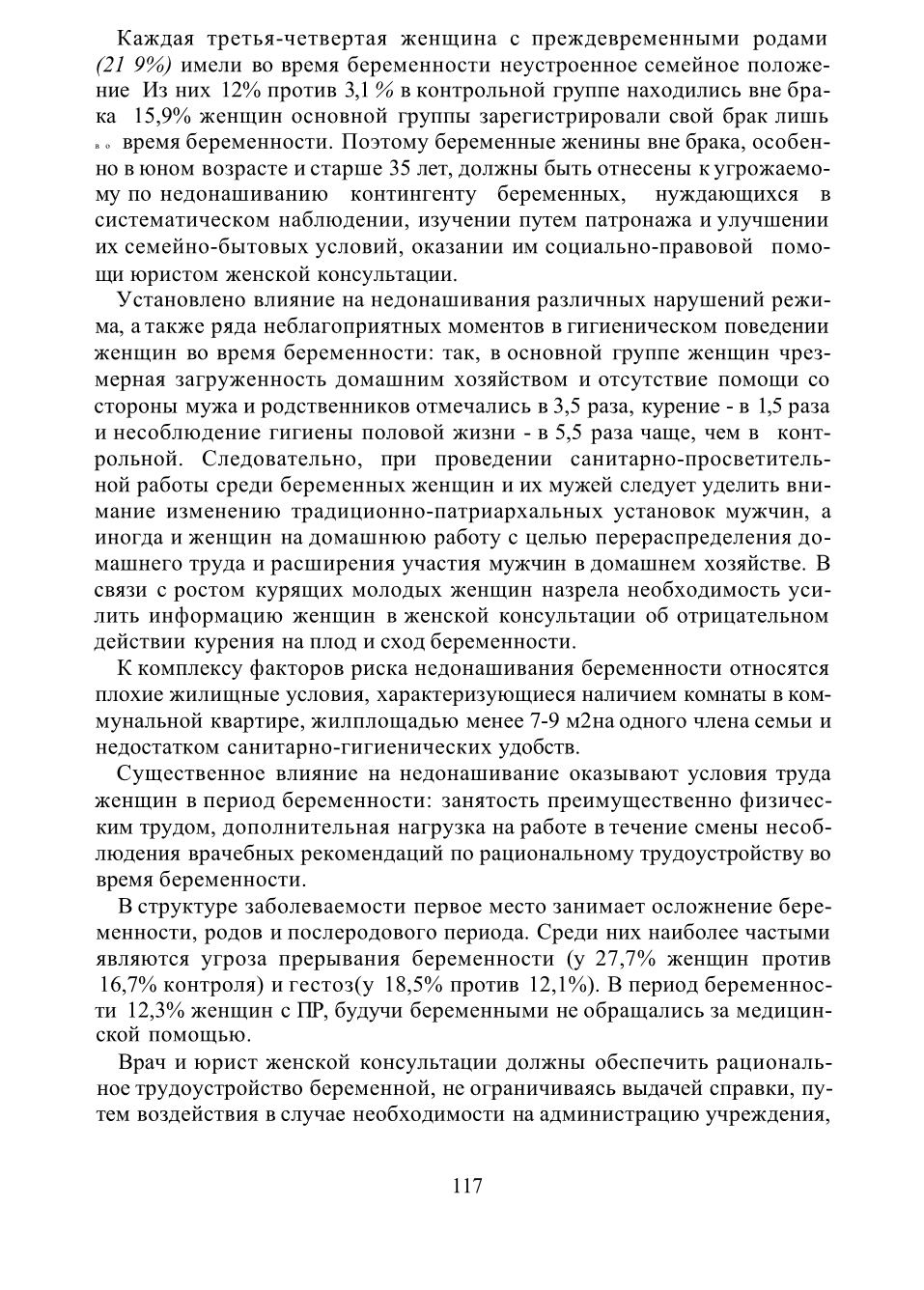 Каждая третья-четвертая женщина с преждевременными родами (21 9%) имели во время беременности неустроенное семейное положение Из них 12% против 3,1 % в контрольной группе находились вне брака 15,9% женщин основной группы зарегистрировали свой брак лишь во время беременности. Поэтому беременные женины вне брака, особенно в юном возрасте и старше 35 лет, должны быть отнесены к угрожаемому по недонашиванию контингенту беременных, нуждающихся в систематическом наблюдении, изучении путем патронажа и улучшении их семейно-бытовых условий, оказании им социально-правовой помощи юристом женской консультации.

Установлено влияние на недонашивания различных нарушений режима, а также ряда неблагоприятных моментов в гигиеническом поведении женщин во время беременности: так, в основной группе женщин чрезмерная загруженность домашним хозяйством и отсутствие помощи со стороны мужа и родственников отмечались в 3,5 раза, курение - в 1,5 раза и несоблюдение гигиены половой жизни - в 5,5 раза чаще, чем в контрольной. Следовательно, при проведении санитарно-просветительной работы среди беременных женщин и их мужей следует уделить внимание изменению традиционно-патриархальных установок мужчин, а иногда и женщин на домашнюю работу с целью перераспределения домашнего труда и расширения участия мужчин в домашнем хозяйстве. В связи с ростом курящих молодых женщин назрела необходимость усилить информацию женщин в женской консультации об отрицательном действии курения на плод и сход беременности.

К комплексу факторов риска недонашивания беременности относятся плохие жилищные условия, характеризующиеся наличием комнаты в коммунальной квартире, жилплощадью менее 7-9 м2на одного члена семьи и недостатком санитарно-гигиенических удобств.

Существенное влияние на недонашивание оказывают условия труда женщин в период беременности: занятость преимущественно физическим трудом, дополнительная нагрузка на работе в течение смены несоблюдения врачебных рекомендаций по рациональному трудоустройству во время беременности.

В структуре заболеваемости первое место занимает осложнение беременности, родов и послеродового периода. Среди них наиболее частыми являются угроза прерывания беременности (у 27,7% женщин против 16,7% контроля) и гестоз(у 18,5% против 12,1%). В период беременности 12,3% женщин с ПР, будучи беременными не обращались за медицинской помощью.

Врач и юрист женской консультации должны обеспечить рациональное трудоустройство беременной, не ограничиваясь выдачей справки, путем воздействия в случае необходимости на администрацию учреждения,

117